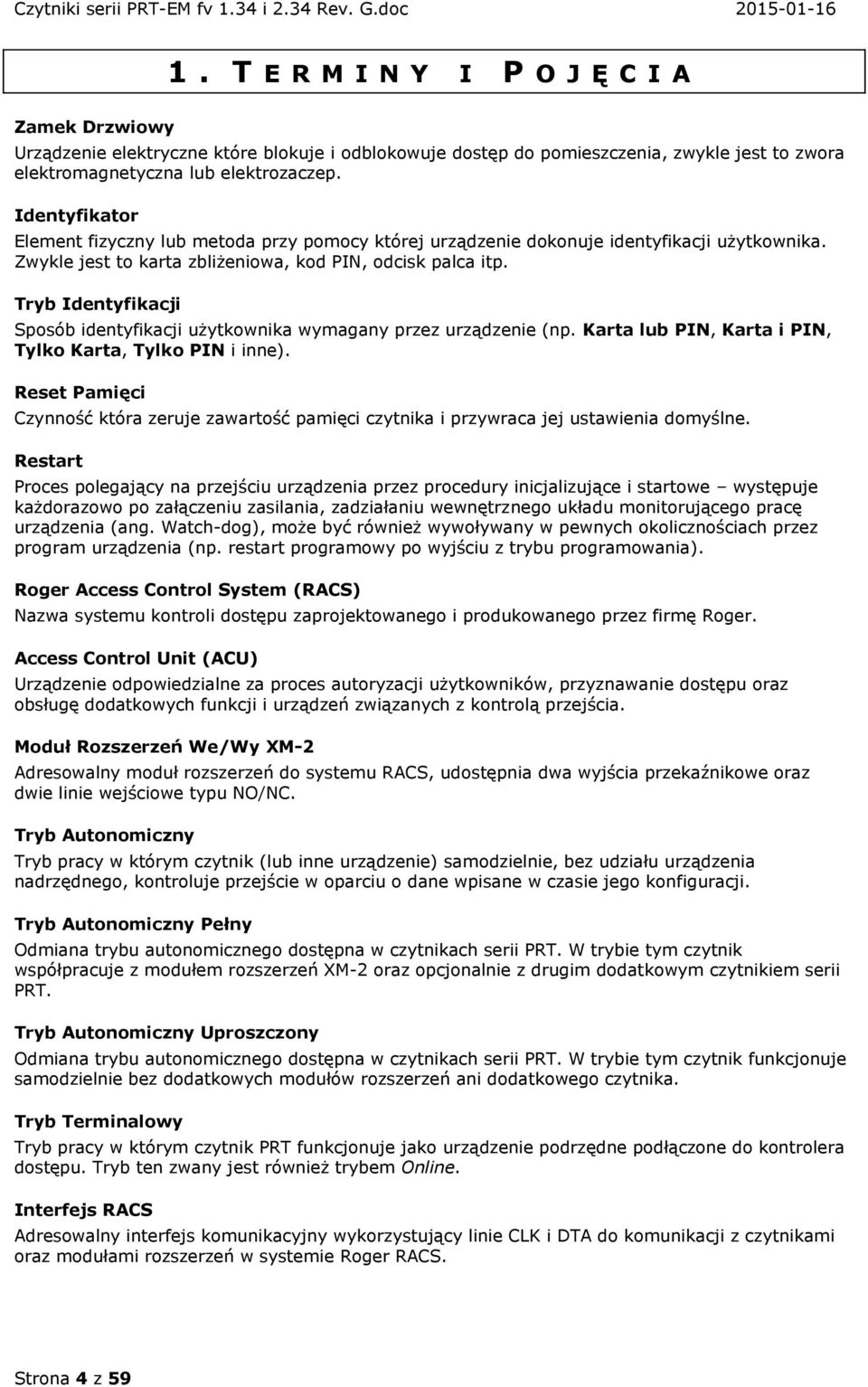 Czytniki serii PRT-EM fv 1.34 i 2.34 Rev. G.doc 2015-01-16

1. TERMINY I POJĘCIA

Zamek Drzwiowy
Urządzenie elektryczne które blokuje i odblokowuje dostęp do pomieszczenia, zwykle jest to zwora elektromagnetyczna lub elektrozaczep.

Identyfikator
Element fizyczny lub metoda przy pomocy której urządzenie dokonuje identyfikacji użytkownika. Zwykle jest to karta zbliżeniowa, kod PIN, odcisk palca itp.

Tryb Identyfikacji
Sposób identyfikacji użytkownika wymagany przez urządzenie (np. Karta lub PIN, Karta i PIN, Tylko Karta, Tylko PIN i inne).

Reset Pamięci
Czynność która zeruje zawartość pamięci czytnika i przywraca jej ustawienia domyślne.

Restart
Proces polegający na przejściu urządzenia przez procedury inicjalizujące i startowe – występuje każdorazowo po załączeniu zasilania, zadziałaniu wewnętrznego układu monitorującego pracę urządzenia (ang. Watch-dog), może być również wywoływany w pewnych okolicznościach przez program urządzenia (np. restart programowy po wyjściu z trybu programowania).

Roger Access Control System (RACS)
Nazwa systemu kontroli dostępu zaprojektowanego i produkowanego przez firmę Roger.

Access Control Unit (ACU)
Urządzenie odpowiedzialne za proces autoryzacji użytkowników, przyznawanie dostępu oraz obsługę dodatkowych funkcji i urządzeń związanych z kontrolą przejścia.

Moduł Rozszerzeń We/Wy XM-2
Adresowalny moduł rozszerzeń do systemu RACS, udostępnia dwa wyjścia przekaźnikowe oraz dwie linie wejściowe typu NO/NC.

Tryb Autonomiczny
Tryb pracy w którym czytnik (lub inne urządzenie) samodzielnie, bez udziału urządzenia nadrzędnego, kontroluje przejście w oparciu o dane wpisane w czasie jego konfiguracji.

Tryb Autonomiczny Pełny
Odmiana trybu autonomicznego dostępna w czytnikach serii PRT. W trybie tym czytnik współpracuje z modułem rozszerzeń XM-2 oraz opcjonalnie z drugim dodatkowym czytnikiem serii PRT.

Tryb Autonomiczny Uproszczony
Odmiana trybu autonomicznego dostępna w czytnikach serii PRT. W trybie tym czytnik funkcjonuje samodzielnie bez dodatkowych modułów rozszerzeń ani dodatkowego czytnika.

Tryb Terminalowy
Tryb pracy w którym czytnik PRT funkcjonuje jako urządzenie podrzędne podłączone do kontrolera dostępu. Tryb ten zwany jest również trybem Online.

Interfejs RACS
Adresowalny interfejs komunikacyjny wykorzystujący linie CLK i DTA do komunikacji z czytnikami oraz modułami rozszerzeń w systemie Roger RACS.

Strona 4 z 59